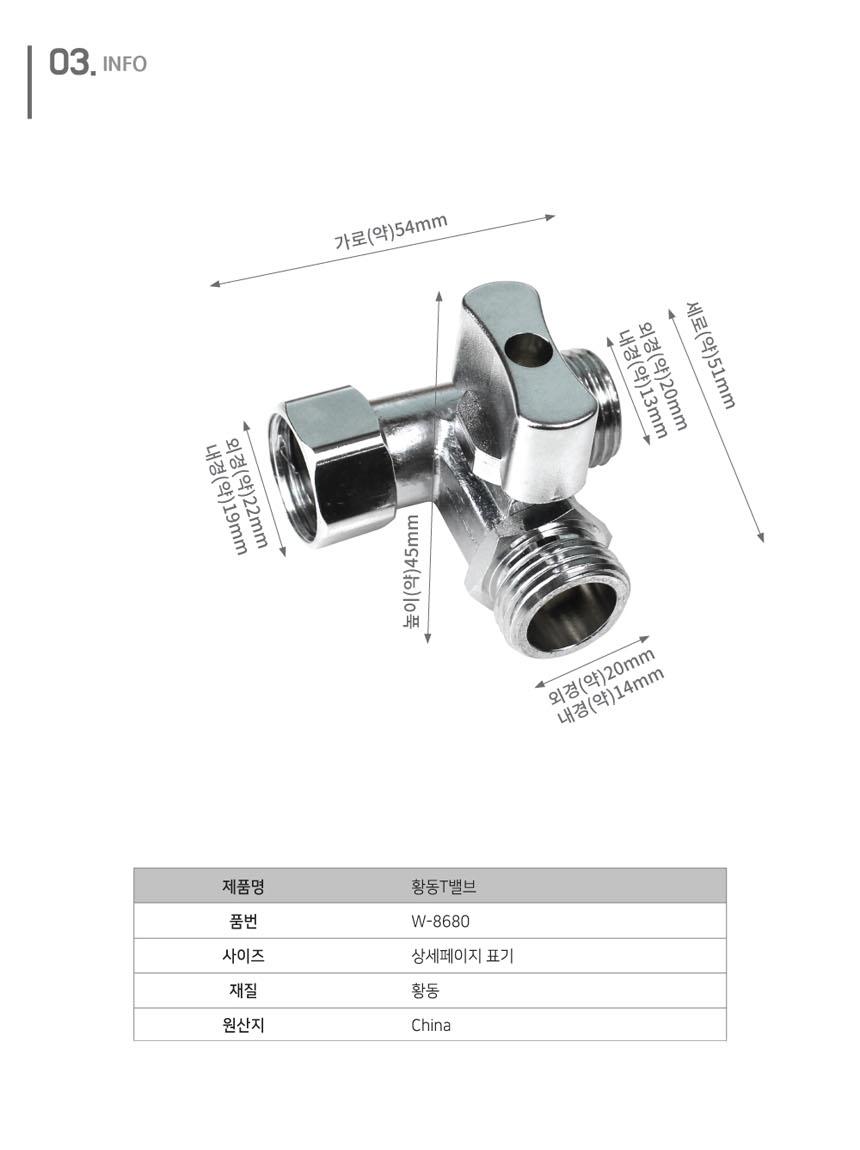 03. INFO

가로(약)54mm

세로(약)51mm

외경(약)20mm
내경(약)13mm

외경(약)22mm
내경(약)19mm

높이(약)45mm

외경(약)20mm
내경(약)14mm

| 제품명 | 황동T밸브 |
|---|---|
| 품번 | W-8680 |
| 사이즈 | 상세페이지 표기 |
| 재질 | 황동 |
| 원산지 | China |